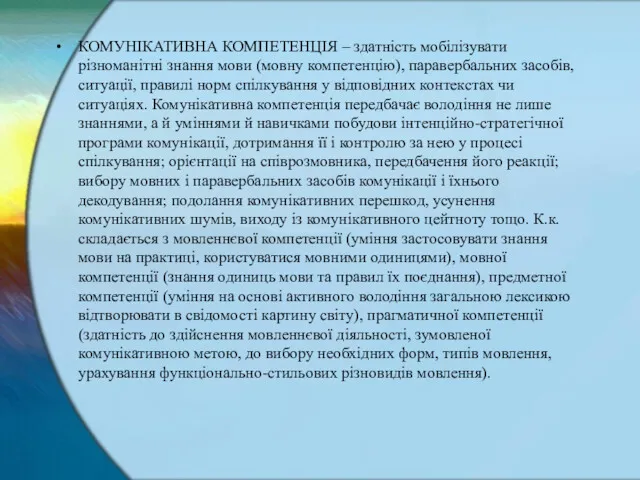 • КОМУНІКАТИВНА КОМПЕТЕНЦІЯ – здатність мобілізувати різноманітні знання мови (мовну компетенцію), паравербальних засобів, ситуації, правилі норм спілкування у відповідних контекстах чи ситуаціях. Комунікативна компетенція передбачає володіння не лише знаннями, а й уміннями й навичками побудови інтенційно-стратегічної програми комунікації, дотримання її і контролю за нею у процесі спілкування; орієнтації на співрозмовника, передбачення його реакції; вибору мовних і паравербальних засобів комунікації і їхнього декодування; подолання комунікативних перешкод, усунення комунікативних шумів, виходу із комунікативного цейтноту тощо. К.к. складається з мовленнєвої компетенції (уміння застосовувати знання мови на практиці, користуватися мовними одиницями), мовної компетенції (знання одиниць мови та правил їх поєднання), предметної компетенції (уміння на основі активного володіння загальною лексикою відтворювати в свідомості картину світу), прагматичної компетенції (здатність до здійснення мовленнєвої діяльності, зумовленої комунікативною метою, до вибору необхідних форм, типів мовлення, урахування функціонально-стильових різновидів мовлення).